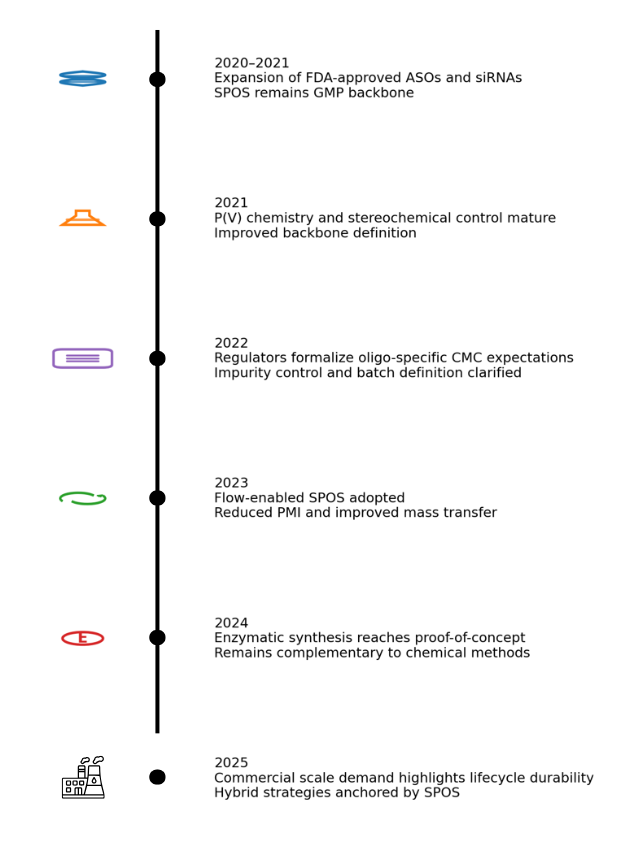 2020–2021
Expansion of FDA-approved ASOs and siRNAs
SPOS remains GMP backbone

2021
P(V) chemistry and stereochemical control mature
Improved backbone definition

2022
Regulators formalize oligo-specific CMC expectations
Impurity control and batch definition clarified

2023
Flow-enabled SPOS adopted
Reduced PMI and improved mass transfer

E

2024
Enzymatic synthesis reaches proof-of-concept
Remains complementary to chemical methods

2025
Commercial scale demand highlights lifecycle durability
Hybrid strategies anchored by SPOS